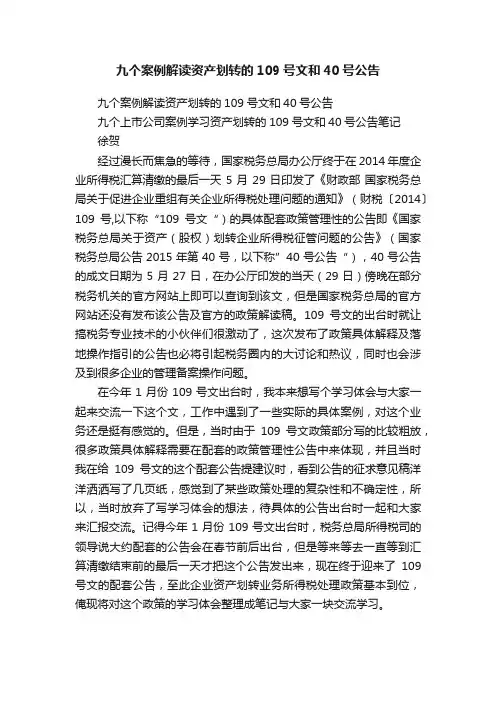 九个案例解读资产划转的 109 号文和 40 号公告

九个案例解读资产划转的 109 号文和 40 号公告
九个上市公司案例学习资产划转的 109 号文和 40 号公告笔记
徐贺

经过漫长而焦急的等待，国家税务总局办公厅终于在 2014 年度企业所得税汇算清缴的最后一天 5 月 29 日印发了《财政部 国家税务总局关于促进企业重组有关企业所得税处理问题的通知》（财税〔2014〕109 号,以下称“109 号文 ”）的具体配套政策管理性的公告即《国家税务总局关于资产（股权）划转企业所得税征管问题的公告》（国家税务总局公告 2015 年第 40 号，以下称” 40 号公告 ”），40 号公告的成文日期为 5 月 27 日，在办公厅印发的当天（29 日）傍晚在部分税务机关的官方网站上即可以查询到该文，但是国家税务总局的官方网站还没有发布该公告及官方的政策解读稿。109 号文的出台时就让搞税务专业技术的小伙伴们很激动了，这次发布了政策具体解释及落地操作指引的公告也必将引起税务圈内的大讨论和热议，同时也会涉及到很多企业的管理备案操作问题。

在今年 1 月份 109 号文出台时，我本来想写个学习体会与大家一起来交流一下这个文，工作中遇到了一些实际的具体案例，对这个业务还是挺有感觉的。但是，当时由于 109 号文政策部分写的比较粗放，很多政策具体解释需要在配套的政策管理性公告中来体现，并且当时我在给 109 号文的这个配套公告提建议时，看到公告的征求意见稿洋洋洒洒写了几页纸，感觉到了某些政策处理的复杂性和不确定性，所以，当时放弃了写学习体会的想法，待具体的公告出台时一起和大家来汇报交流。记得今年 1 月份 109 号文出台时，税务总局所得税司的领导说大约配套的公告会在春节前后出台，但是等来等去一直等到汇算清缴结束前的最后一天才把这个公告发出来，现在终于迎来了 109 号文的配套公告，至此企业资产划转业务所得税处理政策基本到位，俺现将对这个政策的学习体会整理成笔记与大家一块交流学习。